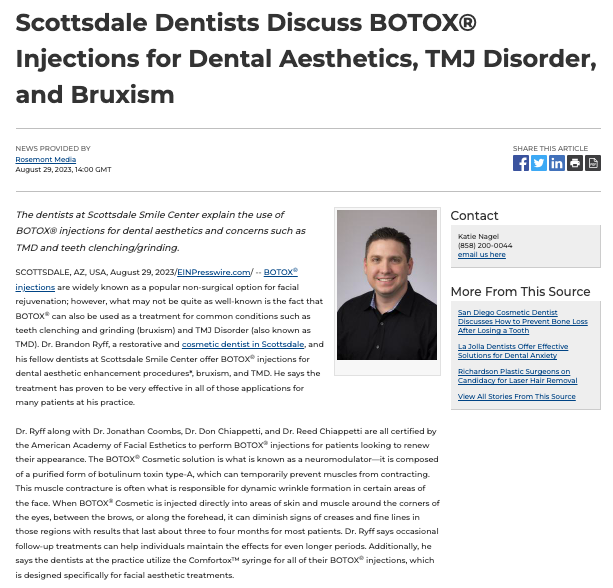 Scottsdale Dentists Discuss BOTOX® Injections for Dental Aesthetics, TMJ Disorder, and Bruxism

NEWS PROVIDED BY
Rosemont Media
August 29, 2023, 14:00 GMT

SHARE THIS ARTICLE

The dentists at Scottsdale Smile Center explain the use of BOTOX® injections for dental aesthetics and concerns such as TMD and teeth clenching/grinding.

SCOTTSDALE, AZ, USA, August 29, 2023/EINPresswire.com/ -- BOTOX® injections are widely known as a popular non-surgical option for facial rejuvenation; however, what may not be quite as well-known is the fact that BOTOX® can also be used as a treatment for common conditions such as teeth clenching and grinding (bruxism) and TMJ Disorder (also known as TMD). Dr. Brandon Ryff, a restorative and cosmetic dentist in Scottsdale, and his fellow dentists at Scottsdale Smile Center offer BOTOX® injections for dental aesthetic enhancement procedures*, bruxism, and TMD. He says the treatment has proven to be very effective in all of those applications for many patients at his practice.

Dr. Ryff along with Dr. Jonathan Coombs, Dr. Don Chiappetti, and Dr. Reed Chiappetti are all certified by the American Academy of Facial Esthetics to perform BOTOX® injections for patients looking to renew their appearance. The BOTOX® Cosmetic solution is what is known as a neuromodulator—it is composed of a purified form of botulinum toxin type-A, which can temporarily prevent muscles from contracting. This muscle contracture is often what is responsible for dynamic wrinkle formation in certain areas of the face. When BOTOX® Cosmetic is injected directly into areas of skin and muscle around the corners of the eyes, between the brows, or along the forehead, it can diminish signs of creases and fine lines in those regions with results that last about three to four months for most patients. Dr. Ryff says occasional follow-up treatments can help individuals maintain the effects for even longer periods. Additionally, he says the dentists at the practice utilize the Comfortox™ syringe for all of their BOTOX® injections, which is designed specifically for facial aesthetic treatments.

Contact
Katie Nagel
(858) 200-0044
email us here

More From This Source
San Diego Cosmetic Dentist Discusses How to Prevent Bone Loss After Losing a Tooth
La Jolla Dentists Offer Effective Solutions for Dental Anxiety
Richardson Plastic Surgeons on Candidacy for Laser Hair Removal
View All Stories From This Source